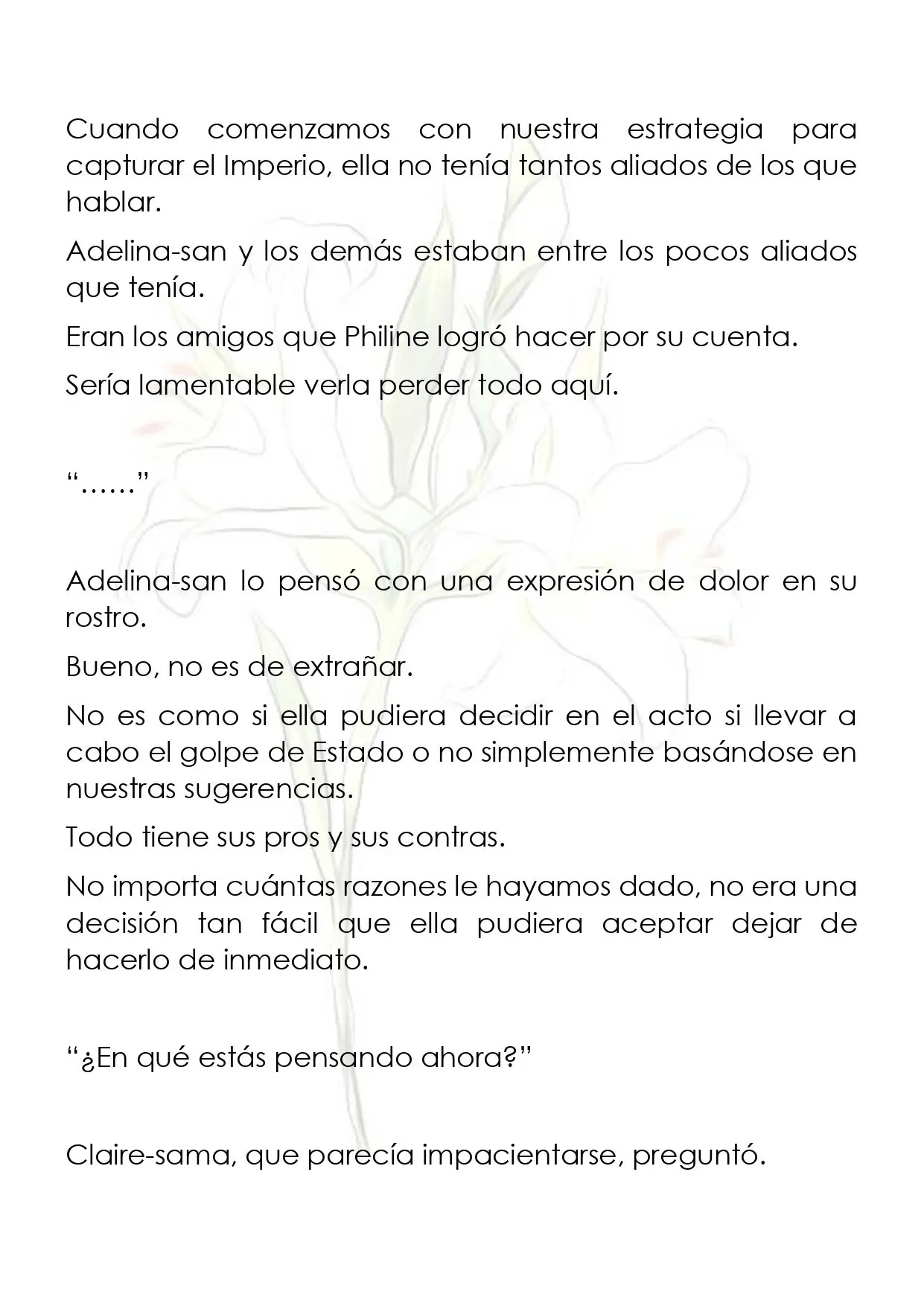 Cuando comenzamos con nuestra estrategia para capturar el Imperio, ella no tenía tantos aliados de los que hablar.

Adelina-san y los demás estaban entre los pocos aliados que tenía.

Eran los amigos que Philine logró hacer por su cuenta.

Sería lamentable verla perder todo aquí.

"……"

Adelina-san lo pensó con una expresión de dolor en su rostro.

Bueno, no es de extrañar.

No es como si ella pudiera decidir en el acto si llevar a cabo el golpe de Estado o no simplemente basándose en nuestras sugerencias.

Todo tiene sus pros y sus contras.

No importa cuántas razones le hayamos dado, no era una decisión tan fácil que ella pudiera aceptar dejar de hacerlo de inmediato.

"¿En qué estás pensando ahora?"

Claire-sama, que parecía impacientarse, preguntó.